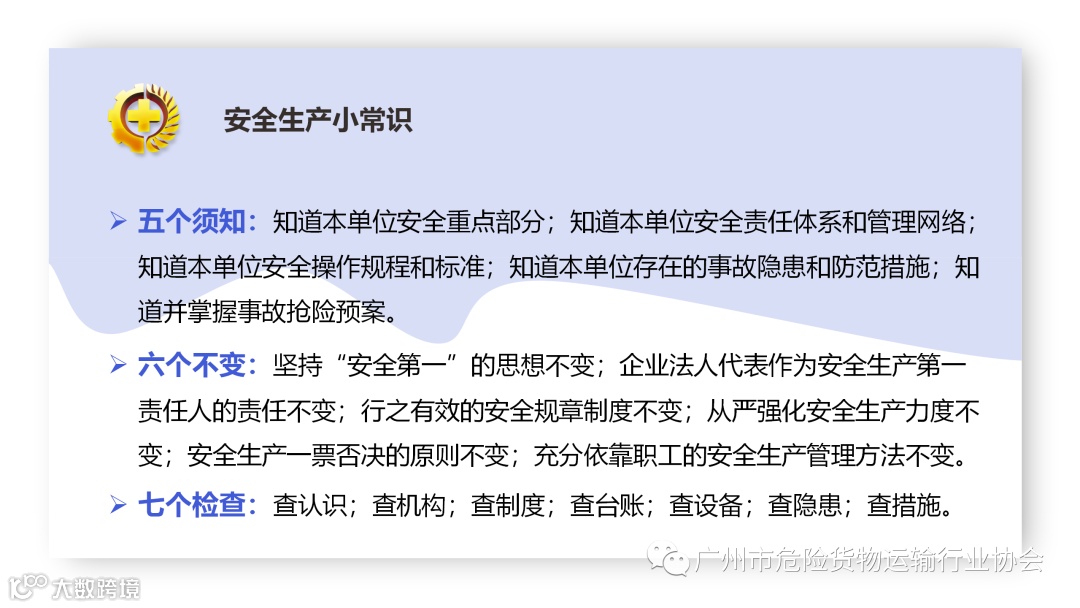 安全生产小常识

➢ 五个须知：知道本单位安全重点部分；知道本单位安全责任体系和管理网络；知道本单位安全操作规程和标准；知道本单位存在的事故隐患和防范措施；知道并掌握事故抢险预案。

➢ 六个不变：坚持“安全第一”的思想不变；企业法人代表作为安全生产第一责任人的责任不变；行之有效的安全规章制度不变；从严强化安全生产力度不变；安全生产一票否决的原则不变；充分依靠职工的安全生产管理方法不变。

➢ 七个检查：查认识；查机构；查制度；查台账；查设备；查隐患；查措施。

广州市危险货物运输行业协会

大数跨境